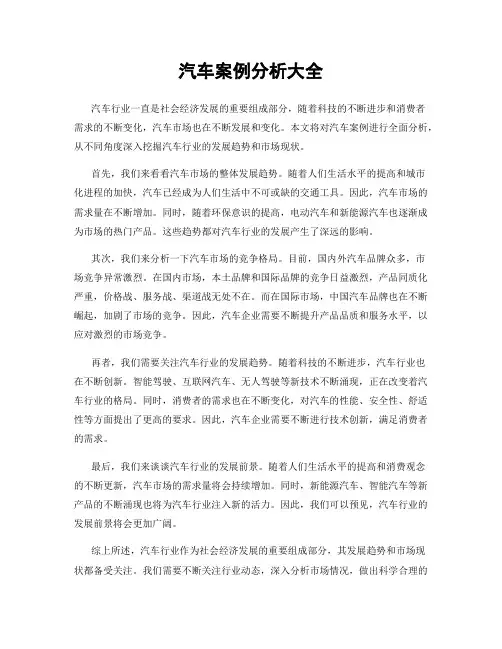 汽车案例分析大全

汽车行业一直是社会经济发展的重要组成部分，随着科技的不断进步和消费者需求的不断变化，汽车市场也在不断发展和变化。本文将对汽车案例进行全面分析，从不同角度深入挖掘汽车行业的发展趋势和市场现状。

首先，我们来看看汽车市场的整体发展趋势。随着人们生活水平的提高和城市化进程的加快，汽车已经成为人们生活中不可或缺的交通工具。因此，汽车市场的需求量在不断增加。同时，随着环保意识的提高，电动汽车和新能源汽车也逐渐成为市场的热门产品。这些趋势都对汽车行业的发展产生了深远的影响。

其次，我们来分析一下汽车市场的竞争格局。目前，国内外汽车品牌众多，市场竞争异常激烈。在国内市场，本土品牌和国际品牌的竞争日益激烈，产品同质化严重，价格战、服务战、渠道战无处不在。而在国际市场，中国汽车品牌也在不断崛起，加剧了市场的竞争。因此，汽车企业需要不断提升产品品质和服务水平，以应对激烈的市场竞争。

再者，我们需要关注汽车行业的发展趋势。随着科技的不断进步，汽车行业也在不断创新。智能驾驶、互联网汽车、无人驾驶等新技术不断涌现，正在改变着汽车行业的格局。同时，消费者的需求也在不断变化，对汽车的性能、安全性、舒适性等方面提出了更高的要求。因此，汽车企业需要不断进行技术创新，满足消费者的需求。

最后，我们来谈谈汽车行业的发展前景。随着人们生活水平的提高和消费观念的不断更新，汽车市场的需求量将会持续增加。同时，新能源汽车、智能汽车等新产品的不断涌现也将为汽车行业注入新的活力。因此，我们可以预见，汽车行业的发展前景将会更加广阔。

综上所述，汽车行业作为社会经济发展的重要组成部分，其发展趋势和市场现状都备受关注。我们需要不断关注行业动态，深入分析市场情况，做出科学合理的